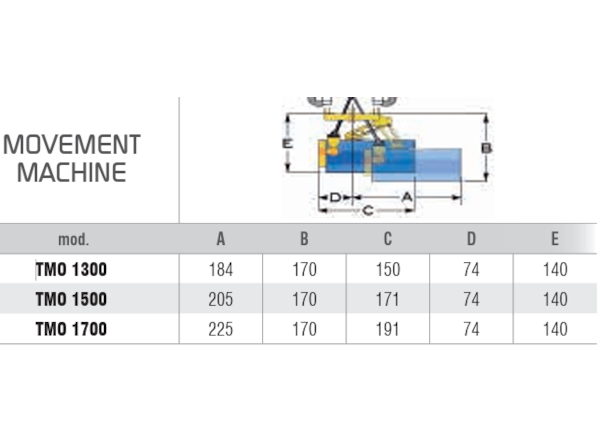 MOVEMENT MACHINE

E B D A C

| mod. | A | B | C | D | E |
|---|---|---|---|---|---|
| TMO 1300 | 184 | 170 | 150 | 74 | 140 |
| TMO 1500 | 205 | 170 | 171 | 74 | 140 |
| TMO 1700 | 225 | 170 | 191 | 74 | 140 |